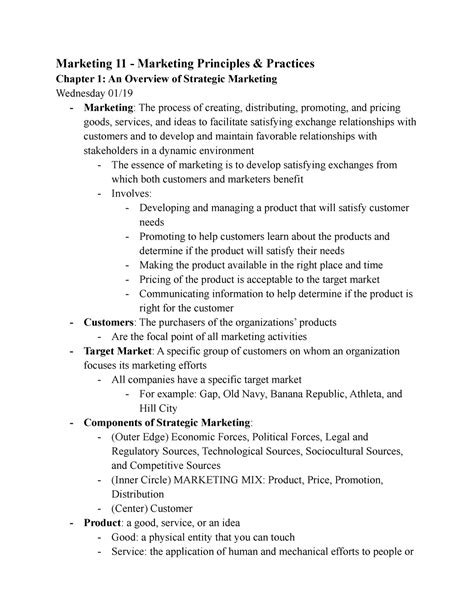 Marketing 11 - Marketing Principles & Practices
Chapter 1: An Overview of Strategic Marketing
Wednesday 01/19

- Marketing: The process of creating, distributing, promoting, and pricing goods, services, and ideas to facilitate satisfying exchange relationships with customers and to develop and maintain favorable relationships with stakeholders in a dynamic environment
  - The essence of marketing is to develop satisfying exchanges from which both customers and marketers benefit
  - Involves:
    - Developing and managing a product that will satisfy customer needs
    - Promoting to help customers learn about the products and determine if the product will satisfy their needs
    - Making the product available in the right place and time
    - Pricing of the product is acceptable to the target market
    - Communicating information to help determine if the product is right for the customer
- Customers: The purchasers of the organizations' products
  - Are the focal point of all marketing activities
- Target Market: A specific group of customers on whom an organization focuses its marketing efforts
  - All companies have a specific target market
    - For example: Gap, Old Navy, Banana Republic, Athleta, and Hill City
- Components of Strategic Marketing:
  - (Outer Edge) Economic Forces, Political Forces, Legal and Regulatory Sources, Technological Sources, Sociocultural Sources, and Competitive Sources
  - (Inner Circle) MARKETING MIX: Product, Price, Promotion, Distribution
  - (Center) Customer
- Product: a good, service, or an idea
  - Good: a physical entity that you can touch
  - Service: the application of human and mechanical efforts to people or